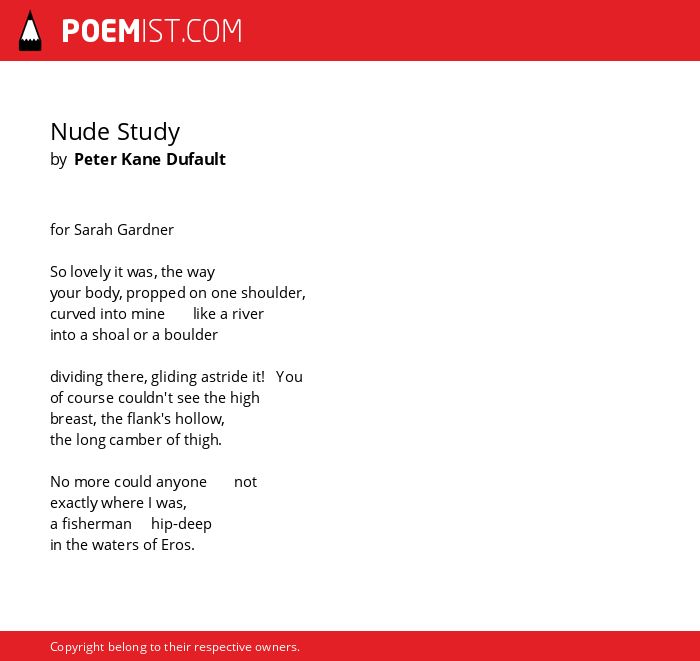 POEMIST.COM

Nude Study
by Peter Kane Dufault

for Sarah Gardner

So lovely it was, the way
your body, propped on one shoulder,
curved into mine like a river
into a shoal or a boulder

dividing there, gliding astride it! You
of course couldn't see the high
breast, the flank's hollow,
the long camber of thigh.

No more could anyone not
exactly where I was,
a fisherman hip-deep
in the waters of Eros.

Copyright belong to their respective owners.